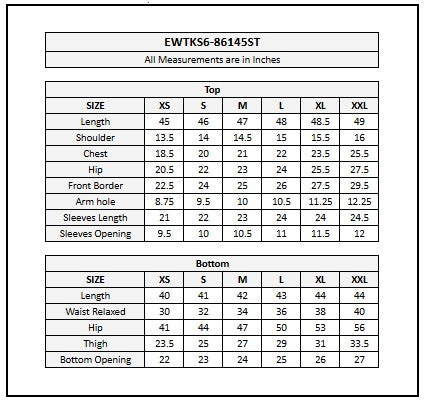 EWTKS6-86145ST

All Measurements are in Inches

Top

| SIZE | XS | S | M | L | XL | XXL |
|---|---|---|---|---|---|---|
| Length | 45 | 46 | 47 | 48 | 48.5 | 49 |
| Shoulder | 13.5 | 14 | 14.5 | 15 | 15.5 | 16 |
| Chest | 18.5 | 20 | 21 | 22 | 23.5 | 25.5 |
| Hip | 20.5 | 22 | 23 | 24 | 25.5 | 27.5 |
| Front Border | 22.5 | 24 | 25 | 26 | 27.5 | 29.5 |
| Arm hole | 8.75 | 9.5 | 10 | 10.5 | 11.25 | 12.25 |
| Sleeves Length | 21 | 22 | 23 | 24 | 24 | 24.5 |
| Sleeves Opening | 9.5 | 10 | 10.5 | 11 | 11.5 | 12 |

Bottom

| SIZE | XS | S | M | L | XL | XXL |
|---|---|---|---|---|---|---|
| Length | 40 | 41 | 42 | 43 | 44 | 44 |
| Waist Relaxed | 30 | 32 | 34 | 36 | 38 | 40 |
| Hip | 41 | 44 | 47 | 50 | 53 | 56 |
| Thigh | 23.5 | 25 | 27 | 29 | 31 | 33.5 |
| Bottom Opening | 22 | 23 | 24 | 25 | 26 | 27 |